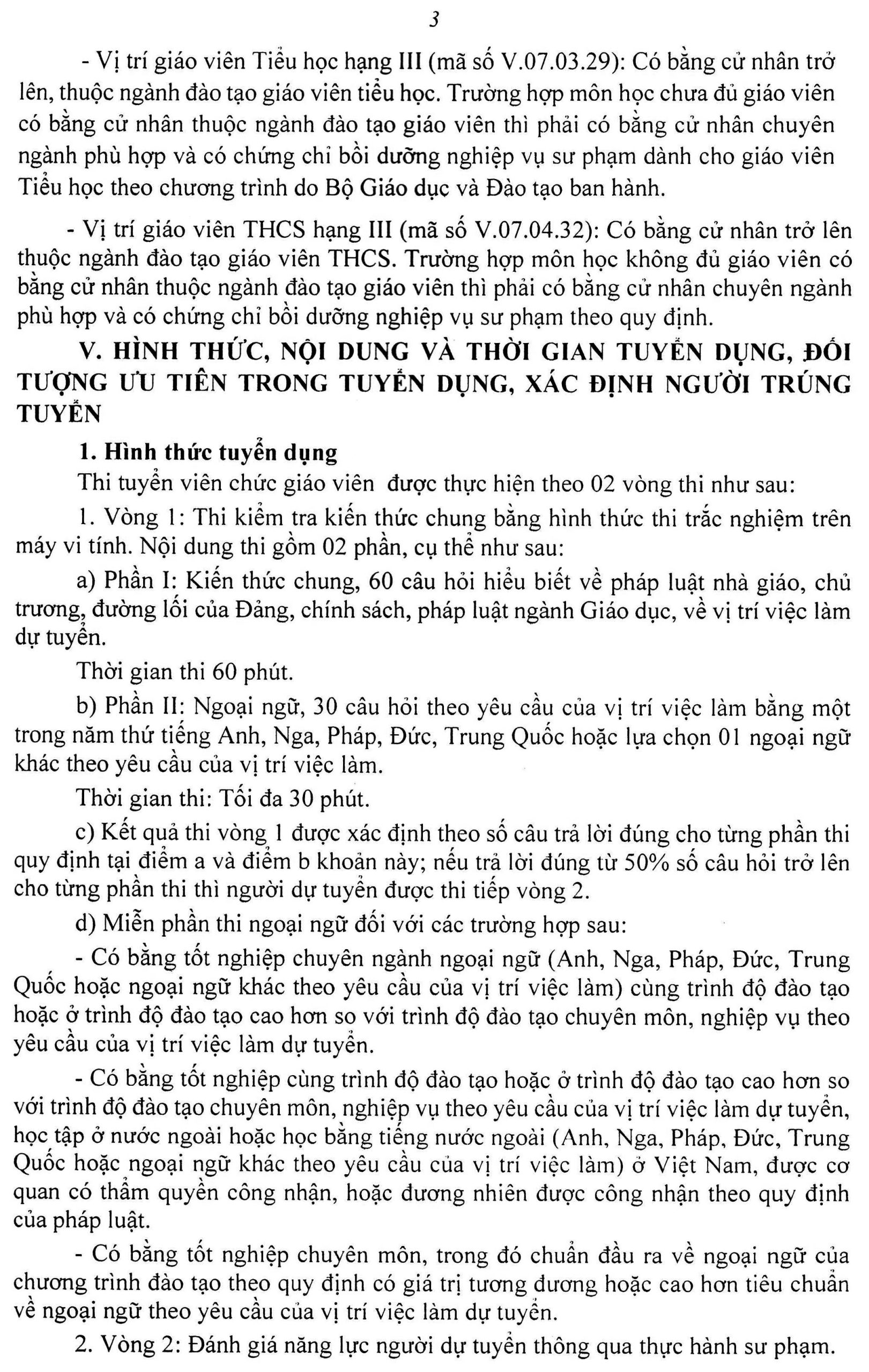 3

- Vị trí giáo viên Tiểu học hạng III (mã số V.07.03.29): Có bằng cử nhân trở lên, thuộc ngành đào tạo giáo viên tiểu học. Trường hợp môn học chưa đủ giáo viên có bằng cử nhân thuộc ngành đào tạo giáo viên thì phải có bằng cử nhân chuyên ngành phù hợp và có chứng chỉ bồi dưỡng nghiệp vụ sư phạm dành cho giáo viên Tiểu học theo chương trình do Bộ Giáo dục và Đào tạo ban hành.

- Vị trí giáo viên THCS hạng III (mã số V.07.04.32): Có bằng cử nhân trở lên thuộc ngành đào tạo giáo viên THCS. Trường hợp môn học không đủ giáo viên có bằng cử nhân thuộc ngành đào tạo giáo viên thì phải có bằng cử nhân chuyên ngành phù hợp và có chứng chỉ bồi dưỡng nghiệp vụ sư phạm theo quy định.

V. HÌNH THỨC, NỘI DUNG VÀ THỜI GIAN TUYỂN DỤNG, ĐỐI TƯỢNG ƯU TIÊN TRONG TUYỂN DỤNG, XÁC ĐỊNH NGƯỜI TRÚNG TUYỂN

1. Hình thức tuyển dụng

Thi tuyển viên chức giáo viên được thực hiện theo 02 vòng thi như sau:

1. Vòng 1: Thi kiểm tra kiến thức chung bằng hình thức thi trắc nghiệm trên máy vi tính. Nội dung thi gồm 02 phần, cụ thể như sau:

a) Phần I: Kiến thức chung, 60 câu hỏi hiểu biết về pháp luật nhà giáo, chủ trương, đường lối của Đảng, chính sách, pháp luật ngành Giáo dục, về vị trí việc làm dự tuyển.

Thời gian thi 60 phút.

b) Phần II: Ngoại ngữ, 30 câu hỏi theo yêu cầu của vị trí việc làm bằng một trong năm thứ tiếng Anh, Nga, Pháp, Đức, Trung Quốc hoặc lựa chọn 01 ngoại ngữ khác theo yêu cầu của vị trí việc làm.

Thời gian thi: Tối đa 30 phút.

c) Kết quả thi vòng 1 được xác định theo số câu trả lời đúng cho từng phần thi quy định tại điểm a và điểm b khoản này; nếu trả lời đúng từ 50% số câu hỏi trở lên cho từng phần thi thì người dự tuyển được thi tiếp vòng 2.

d) Miễn phần thi ngoại ngữ đối với các trường hợp sau:

- Có bằng tốt nghiệp chuyên ngành ngoại ngữ (Anh, Nga, Pháp, Đức, Trung Quốc hoặc ngoại ngữ khác theo yêu cầu của vị trí việc làm) cùng trình độ đào tạo hoặc ở trình độ đào tạo cao hơn so với trình độ đào tạo chuyên môn, nghiệp vụ theo yêu cầu của vị trí việc làm dự tuyển.

- Có bằng tốt nghiệp cùng trình độ đào tạo hoặc ở trình độ đào tạo cao hơn so với trình độ đào tạo chuyên môn, nghiệp vụ theo yêu cầu của vị trí việc làm dự tuyển, học tập ở nước ngoài hoặc học bằng tiếng nước ngoài (Anh, Nga, Pháp, Đức, Trung Quốc hoặc ngoại ngữ khác theo yêu cầu của vị trí việc làm) ở Việt Nam, được cơ quan có thẩm quyền công nhận, hoặc đương nhiên được công nhận theo quy định của pháp luật.

- Có bằng tốt nghiệp chuyên môn, trong đó chuẩn đầu ra về ngoại ngữ của chương trình đào tạo theo quy định có giá trị tương đương hoặc cao hơn tiêu chuẩn về ngoại ngữ theo yêu cầu của vị trí việc làm dự tuyển.

2. Vòng 2: Đánh giá năng lực người dự tuyển thông qua thực hành sư phạm.